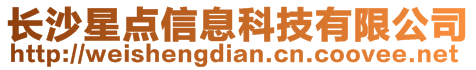 长沙星点信息科技有限公司
http://weishengdian.cn.coovee.net